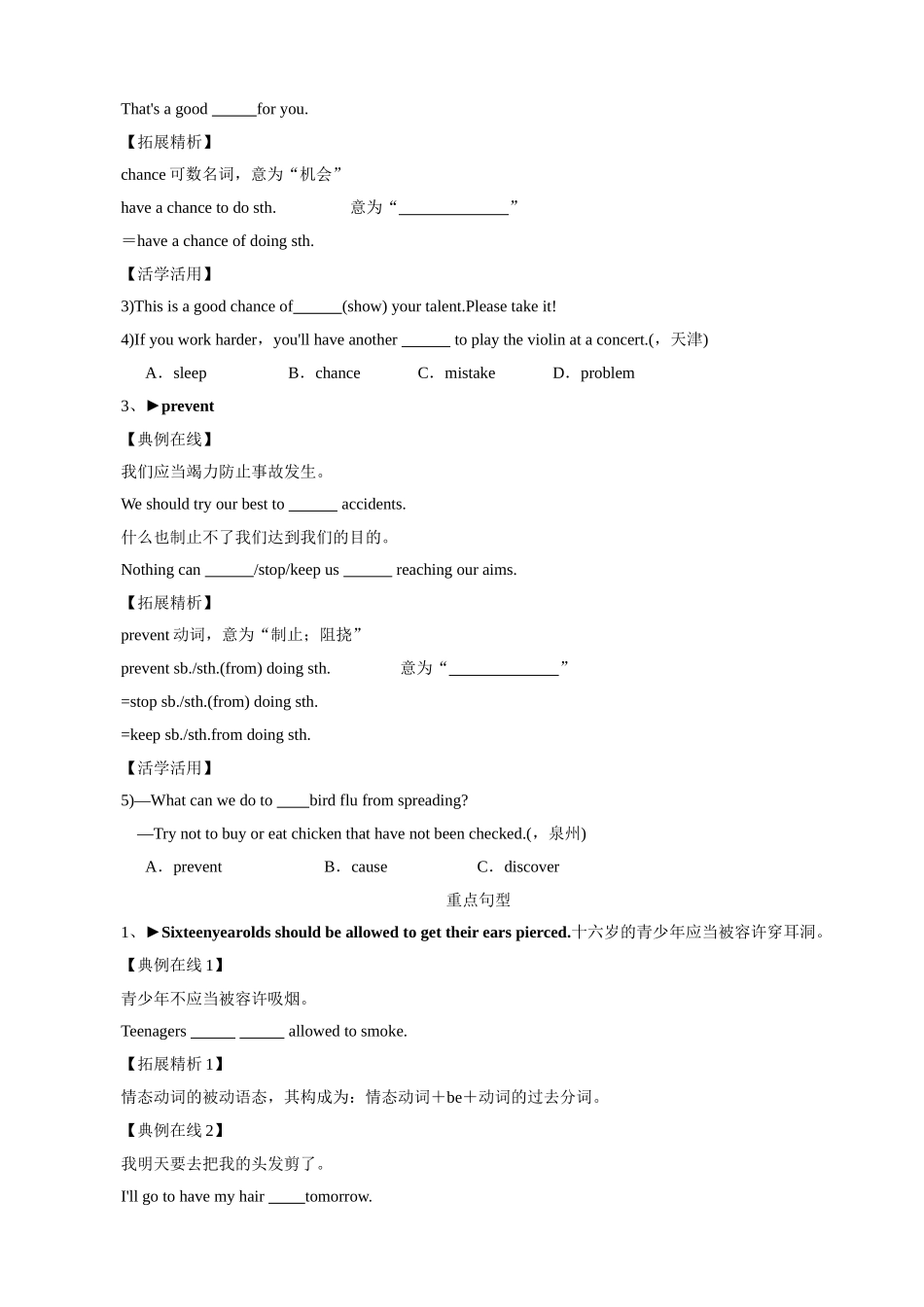 That's a good ____for you.

【拓展精析】

chance可数名词，意为“机会”

have a chance to do sth. 意为“____”

＝have a chance of doing sth.

【活学活用】

3)This is a good chance of____(show) your talent.Please take it!

4)If you work harder，you'll have another ____ to play the violin at a concert.(，天津)

A．sleep B．chance C．mistake D．problem

3、►prevent

【典例在线】

我们应当竭力防止事故发生。

We should try our best to ____ accidents.

什么也制止不了我们达到我们的目的。

Nothing can ____/stop/keep us ____ reaching our aims.

【拓展精析】

prevent动词，意为“制止；阻挠”

prevent sb./sth.(from) doing sth. 意为“____”

=stop sb./sth.(from) doing sth.

=keep sb./sth.from doing sth.

【活学活用】

5)—What can we do to ____bird flu from spreading?

—Try not to buy or eat chicken that have not been checked.(，泉州)

A．prevent B．cause C．discover

重点句型

1、►Sixteenyearolds should be allowed to get their ears pierced.十六岁的青少年应当被容许穿耳洞。

【典例在线1】

青少年不应当被容许吸烟。

Teenagers ____ ____ allowed to smoke.

【拓展精析1】

情态动词的被动语态，其构成为：情态动词＋be＋动词的过去分词。

【典例在线2】

我明天要去把我的头发剪了。

I'll go to have my hair ____tomorrow.